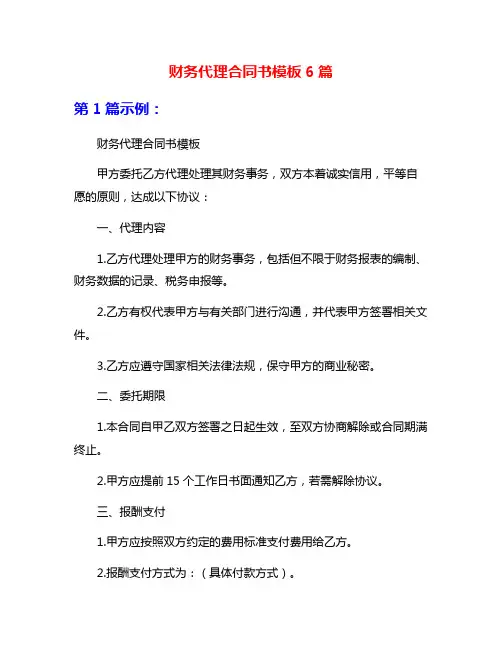 财务代理合同书模板 6 篇

第 1 篇示例：

财务代理合同书模板

甲方委托乙方代理处理其财务事务，双方本着诚实信用，平等自愿的原则，达成以下协议：

一、代理内容

1.乙方代理处理甲方的财务事务，包括但不限于财务报表的编制、财务数据的记录、税务申报等。

2.乙方有权代表甲方与有关部门进行沟通，并代表甲方签署相关文件。

3.乙方应遵守国家相关法律法规，保守甲方的商业秘密。

二、委托期限

1.本合同自甲乙双方签署之日起生效，至双方协商解除或合同期满终止。

2.甲方应提前 15 个工作日书面通知乙方，若需解除协议。

三、报酬支付

1.甲方应按照双方约定的费用标准支付费用给乙方。

2.报酬支付方式为：（具体付款方式）。